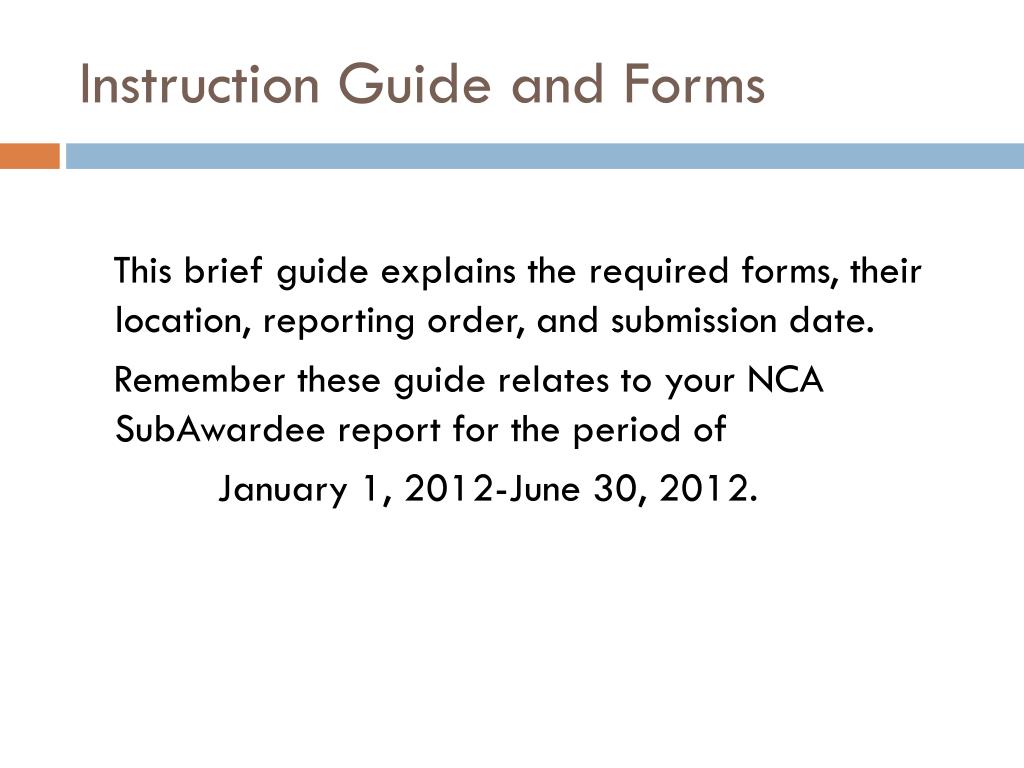 Instruction Guide and Forms

This brief guide explains the required forms, their location, reporting order, and submission date.

Remember these guide relates to your NCA SubAwardee report for the period of

January 1, 2012-June 30, 2012.